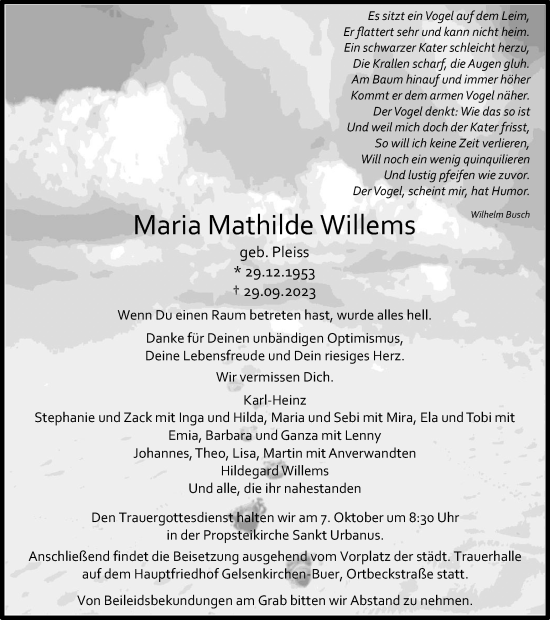 Es sitzt ein Vogel auf dem Leim,
Er flattert sehr und kann nicht heim.
Ein schwarzer Kater schleicht herzu,
Die Krallen scharf, die Augen gluh.
Am Baum hinauf und immer höher
Kommt er dem armen Vogel näher.
Der Vogel denkt: Wie das so ist
Und weil mich doch der Kater frisst,
So will ich keine Zeit verlieren,
Will noch ein wenig quinquilieren
Und lustig pfeifen wie zuvor.
Der Vogel, scheint mir, hat Humor.

Wilhelm Busch

Maria Mathilde Willems

geb. Pleiss
* 29.12.1953
† 29.09.2023

Wenn Du einen Raum betreten hast, wurde alles hell.

Danke für Deinen unbändigen Optimismus,
Deine Lebensfreude und Dein riesiges Herz.

Wir vermissen Dich.

Karl-Heinz
Stephanie und Zack mit Inga und Hilda, Maria und Sebi mit Mira, Ela und Tobi mit Emia, Barbara und Ganza mit Lenny
Johannes, Theo, Lisa, Martin mit Anverwandten
Hildegard Willems
Und alle, die ihr nahestanden

Den Trauergottesdienst halten wir am 7. Oktober um 8:30 Uhr in der Propsteikirche Sankt Urbanus.

Anschließend findet die Beisetzung ausgehend vom Vorplatz der städt. Trauerhalle auf dem Hauptfriedhof Gelsenkirchen-Buer, Ortbeckstraße statt.

Von Beileidsbekundungen am Grab bitten wir Abstand zu nehmen.